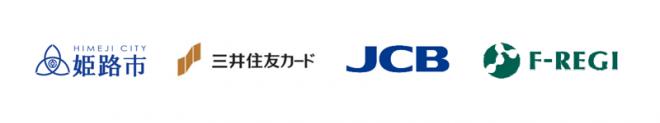 HIMEJI CITY
姫路市

三井住友カード

JCB

F-REGI